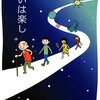 いは楽し